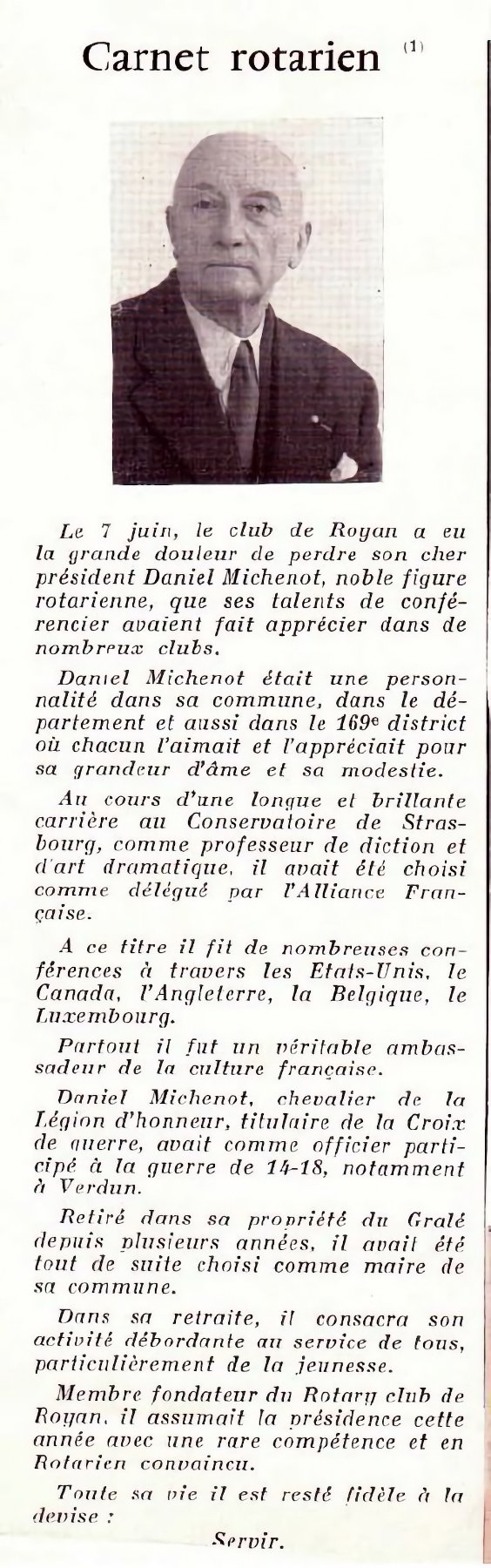 Carnet rotarien $^{(1)}$

Le 7 juin, le club de Royan a eu la grande douleur de perdre son cher président Daniel Michenot, noble figure rotarienne, que ses talents de conférencier avaient fait apprécier dans de nombreux clubs.

Daniel Michenot était une personnalité dans sa commune, dans le département et aussi dans le 169e district où chacun l'aimait et l'appréciait pour sa grandeur d'âme et sa modestie.

Au cours d'une longue et brillante carrière au Conservatoire de Strasbourg, comme professeur de diction et d'art dramatique, il avait été choisi comme délégué par l'Alliance Française.

A ce titre il fit de nombreuses conférences à travers les Etats-Unis, le Canada, l'Angleterre, la Belgique, le Luxembourg.

Partout il fut un véritable ambassadeur de la culture française.

Daniel Michenot, chevalier de la Légion d'honneur, titulaire de la Croix de guerre, avait comme officier participé à la guerre de 14-18, notamment à Verdun.

Retiré dans sa propriété du Gralé depuis plusieurs années, il avait été tout de suite choisi comme maire de sa commune.

Dans sa retraite, il consacra son activité débordante au service de tous, particulièrement de la jeunesse.

Membre fondateur du Rotary club de Royan, il assumait la présidence cette année avec une rare compétence et en Rotarien convaincu.

Toute sa vie il est resté fidèle à la devise :

Servir.